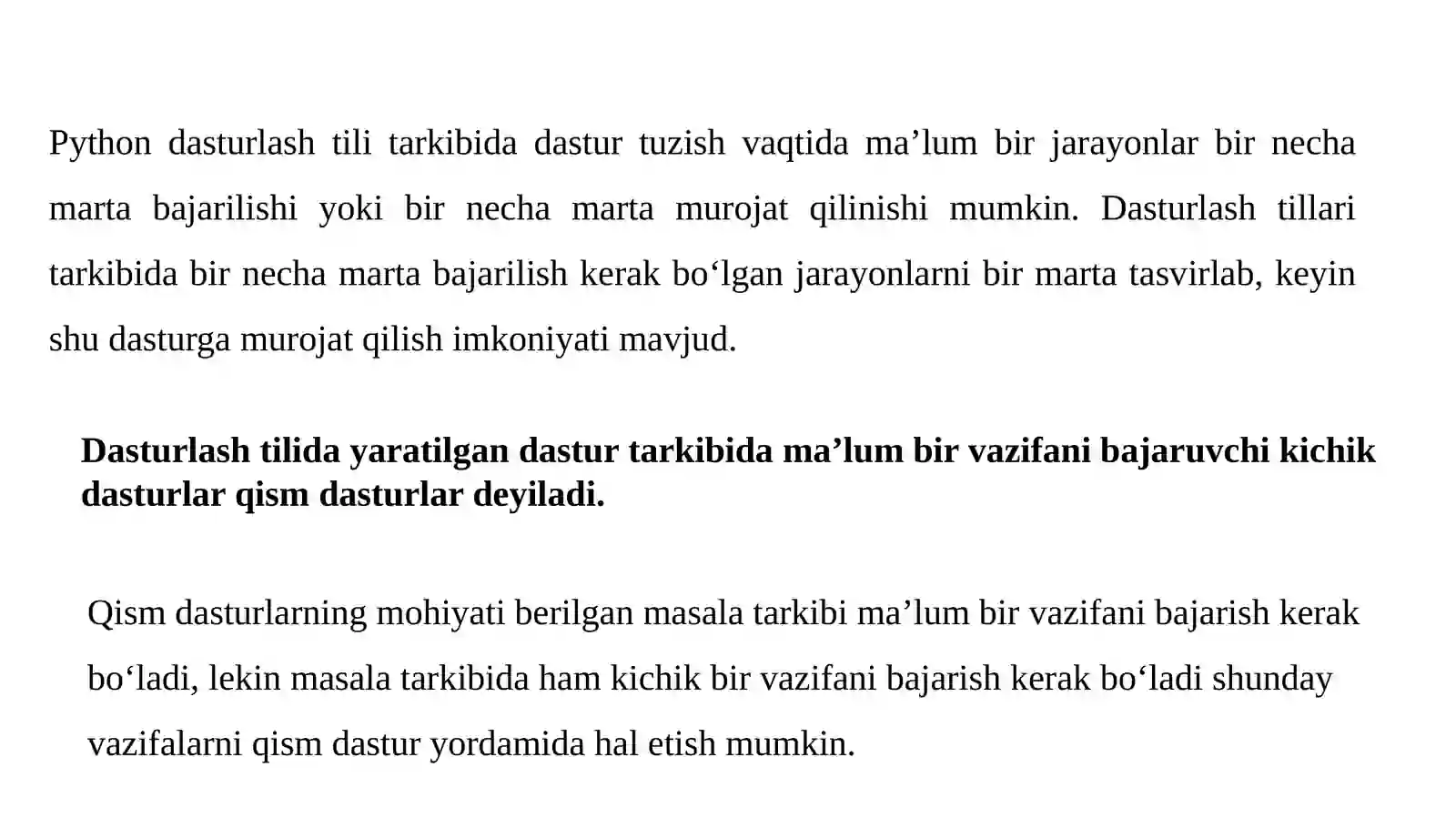 Python dasturlash tili tarkibida dastur tuzish vaqtida ma’lum bir jarayonlar bir necha marta bajarilishi yoki bir necha marta murojat qilinishi mumkin. Dasturlash tillari tarkibida bir necha marta bajarilish kerak bo‘lgan jarayonlarni bir marta tasvirlab, keyin shu dasturga murojat qilish imkoniyati mavjud.

Dasturlash tilida yaratilgan dastur tarkibida ma’lum bir vazifani bajaruvchi kichik dasturlar qism dasturlar deyiladi.

Qism dasturlarning mohiyati berilgan masala tarkibi ma’lum bir vazifani bajarish kerak bo‘ladi, lekin masala tarkibida ham kichik bir vazifani bajarish kerak bo‘ladi shunday vazifalarni qism dastur yordamida hal etish mumkin.